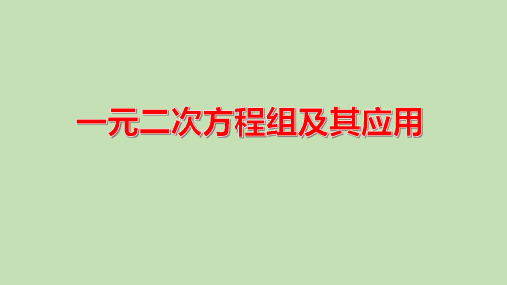 一元二次方程组及其应用